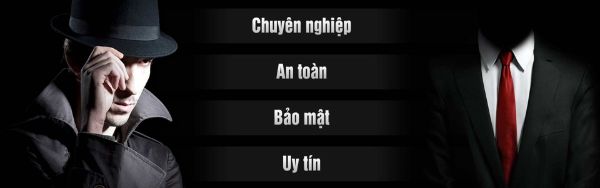 Chuyên nghiệp

An toàn

Bảo mật

Uy tín